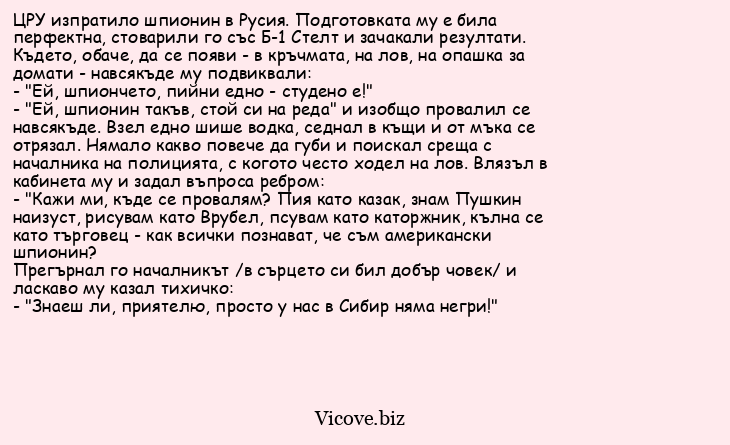 ЦРУ изпратило шпионин в Русия. Подготовката му е била перфектна, стоварили го със Б-1 Стелт и зачакали резултати. Където, обаче, да се появи - в кръчмата, на лов, на опашка за домати - навсякъде му подвиквали:
- "Ей, шпиончето, пийни едно - студено е!"
- "Ей, шпионин такъв, стой си на реда" и изобщо провалил се навсякъде. Взел едно шише водка, седнал в къщи и от мъка се отрязал. Нямало какво повече да губи и поискал среща с началника на полицията, с когото често ходел на лов. Влязъл в кабинета му и задал въпроса ребром:
- "Кажи ми, къде се провалям? Пия като казак, знам Пушкин наизуст, рисувам като Врубел, псувам като каторжник, кълна се като търговец - как всички познават, че съм американски шпионин?
Прегърнал го началникът /в сърцето си бил добър човек/ и ласкаво му казал тихичко:
- "Знаеш ли, приятелю, просто у нас в Сибир няма негри!"

Vicove.biz